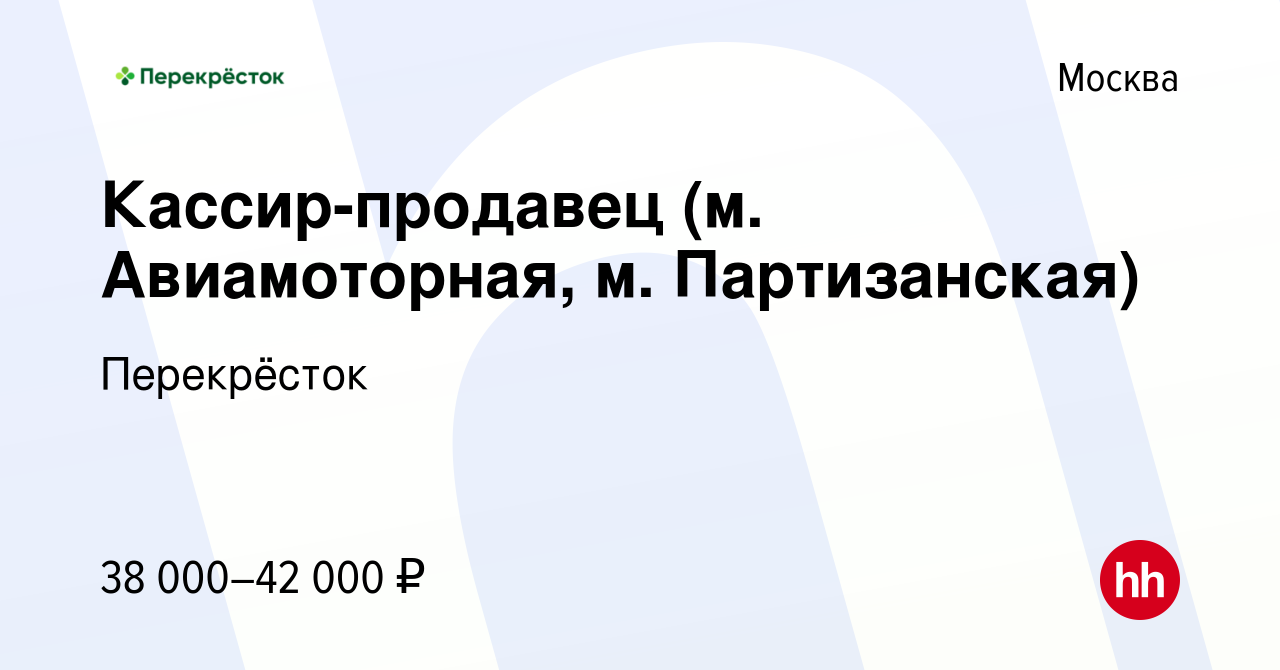 Перекрёсток

Москва

Кассир-продавец (м. Авиамоторная, м. Партизанская)

Перекрёсток

38 000–42 000 ₽

hh